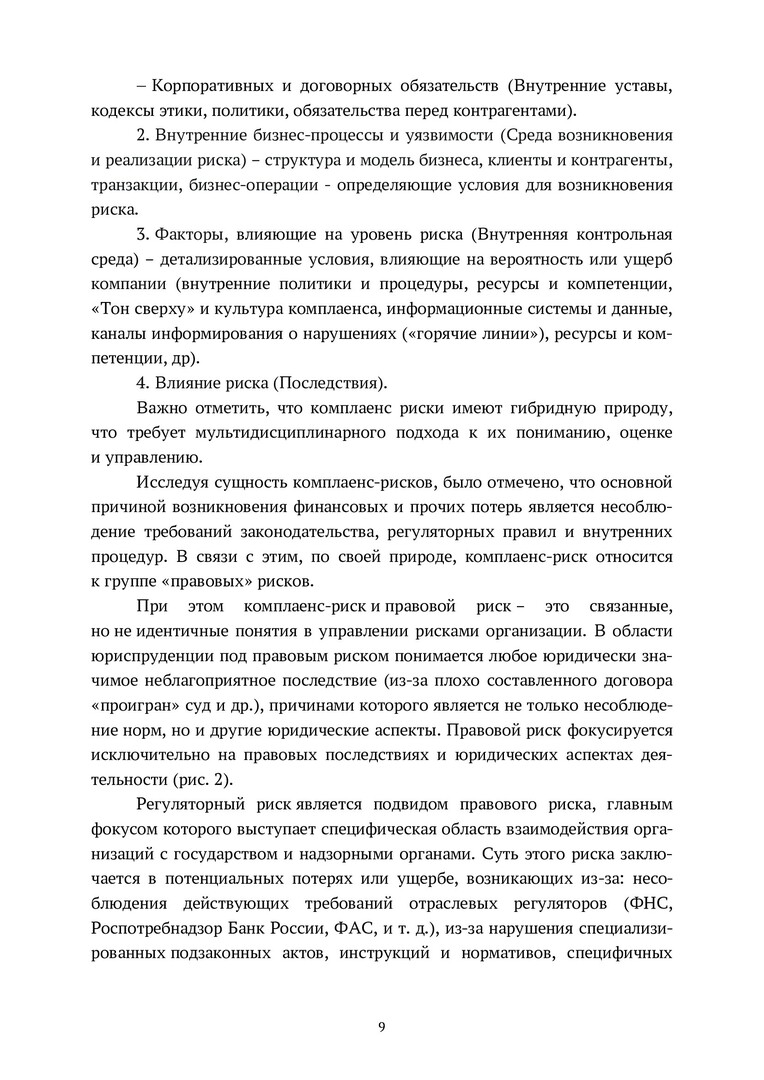 – Корпоративных и договорных обязательств (Внутренние уставы, кодексы этики, политики, обязательства перед контрагентами).

2. Внутренние бизнес-процессы и уязвимости (Среда возникновения и реализации риска) – структура и модель бизнеса, клиенты и контрагенты, транзакции, бизнес-операции - определяющие условия для возникновения риска.

3. Факторы, влияющие на уровень риска (Внутренняя контрольная среда) – детализированные условия, влияющие на вероятность или ущерб компании (внутренние политики и процедуры, ресурсы и компетенции, «Тон сверху» и культура комплаенса, информационные системы и данные, каналы информирования о нарушениях («горячие линии»), ресурсы и компетенции, др).

4. Влияние риска (Последствия).

Важно отметить, что комплаенс риски имеют гибридную природу, что требует мультидисциплинарного подхода к их пониманию, оценке и управлению.

Исследуя сущность комплаенс-рисков, было отмечено, что основной причиной возникновения финансовых и прочих потерь является несоблюдение требований законодательства, регуляторных правил и внутренних процедур. В связи с этим, по своей природе, комплаенс-риск относится к группе «правовых» рисков.

При этом комплаенс-риск и правовой риск – это связанные, но не идентичные понятия в управлении рисками организации. В области юриспруденции под правовым риском понимается любое юридически значимое неблагоприятное последствие (из-за плохо составленного договора «проигран» суд и др.), причинами которого является не только несоблюдение норм, но и другие юридические аспекты. Правовой риск фокусируется исключительно на правовых последствиях и юридических аспектах деятельности (рис. 2).

Регуляторный риск является подвидом правового риска, главным фокусом которого выступает специфическая область взаимодействия организаций с государством и надзорными органами. Суть этого риска заключается в потенциальных потерях или ущербе, возникающих из-за: несоблюдения действующих требований отраслевых регуляторов (ФНС, Роспотребнадзор Банк России, ФАС, и т. д.), из-за нарушения специализированных подзаконных актов, инструкций и нормативов, специфичных

9